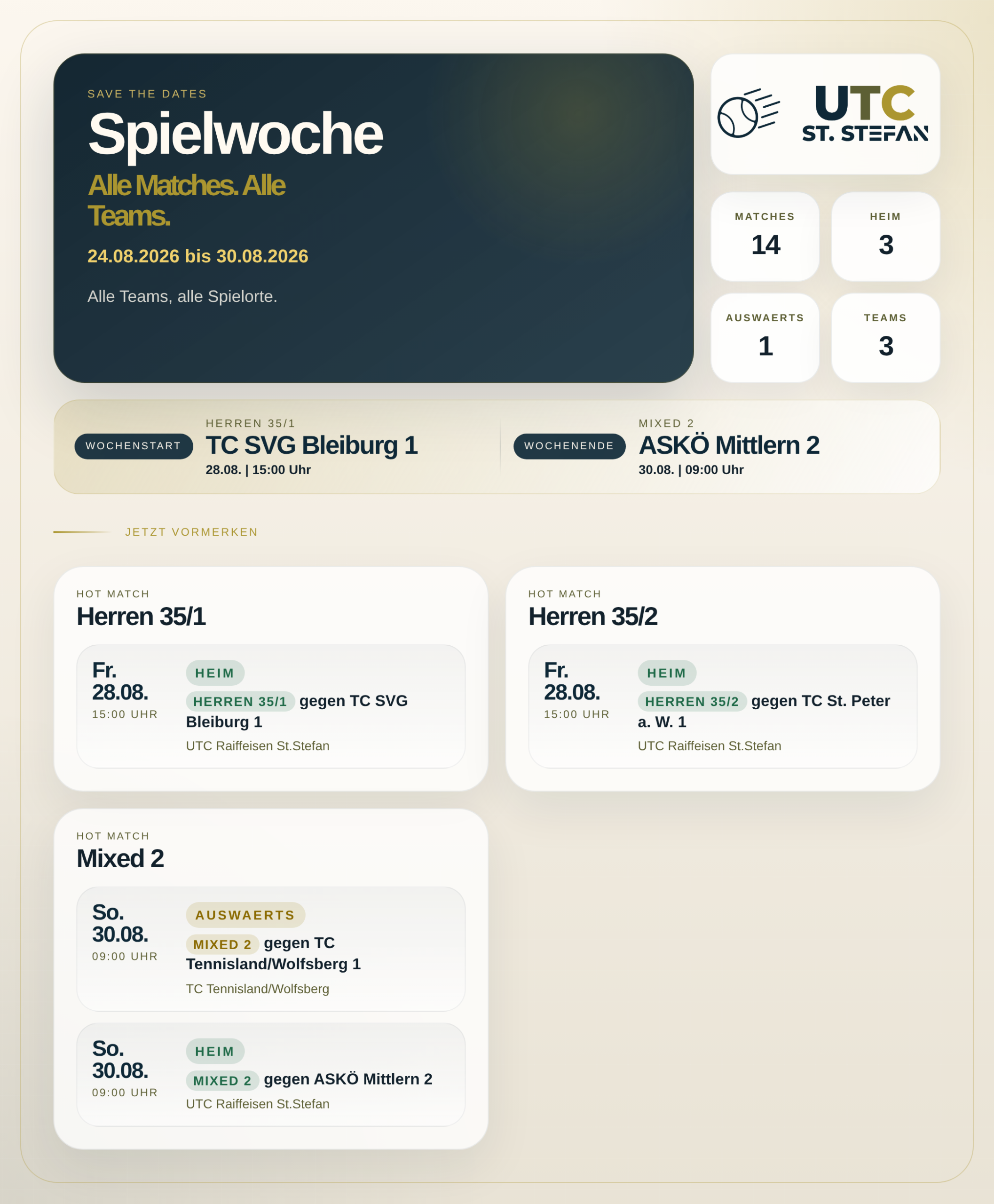 SAVE THE DATES

Spielwoche

Alle Matches. Alle Teams.

24.08.2026 bis 30.08.2026

Alle Teams, alle Spielorte.

UTC ST. STEFAN

MATCHES
14

HEIM
3

AUSWAERTS
1

TEAMS
3

WOCHENSTART
HERREN 35/1
TC SVG Bleiburg 1
28.08. | 15:00 Uhr

WOCHENENDE
MIXED 2
ASKÖ Mittlern 2
30.08. | 09:00 Uhr

JETZT VORMERKEN

HOT MATCH
Herren 35/1

Fr. 28.08.
15:00 UHR
HEIM
HERREN 35/1 gegen TC SVG Bleiburg 1
UTC Raiffeisen St.Stefan

HOT MATCH
Herren 35/2

Fr. 28.08.
15:00 UHR
HEIM
HERREN 35/2 gegen TC St. Peter a. W. 1
UTC Raiffeisen St.Stefan

HOT MATCH
Mixed 2

So. 30.08.
09:00 UHR
AUSWAERTS
MIXED 2 gegen TC Tennisland/Wolfsberg 1
TC Tennisland/Wolfsberg

So. 30.08.
09:00 UHR
HEIM
MIXED 2 gegen ASKÖ Mittlern 2
UTC Raiffeisen St.Stefan